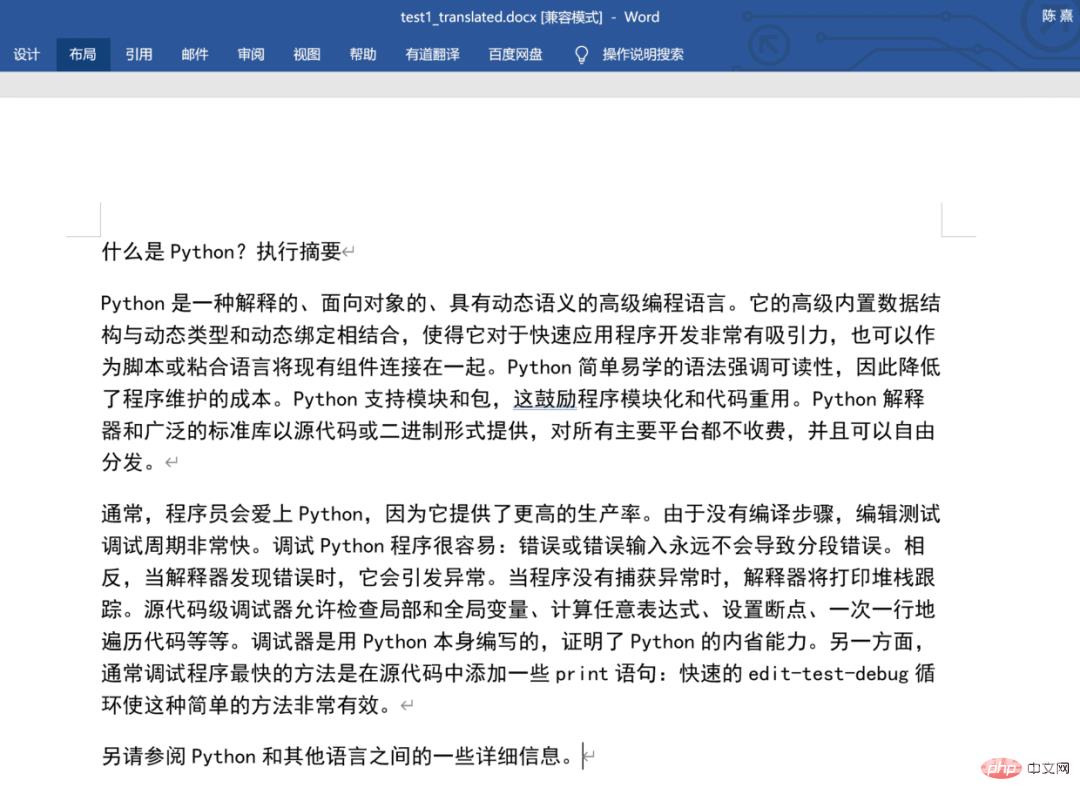 test1_translated.docx [兼容模式] - Word

陈 熹

设计 布局 引用 邮件 审阅 视图 帮助 有道翻译 百度网盘 操作说明搜索

什么是 Python？执行摘要

Python 是一种解释的、面向对象的、具有动态语义的高级编程语言。它的高级内置数据结构与动态类型和动态绑定相结合，使得它对于快速应用程序开发非常有吸引力，也可以作为脚本或粘合语言将现有组件连接在一起。Python 简单易学的语法强调可读性，因此降低了程序维护的成本。Python 支持模块和包，这鼓励程序模块化和代码重用。Python 解释器和广泛的标准库以源代码或二进制形式提供，对所有主要平台都不收费，并且可以自由分发。

通常，程序员会爱上 Python，因为它提供了更高的生产率。由于没有编译步骤，编辑测试调试周期非常快。调试 Python 程序很容易：错误或错误输入永远不会导致分段错误。相反，当解释器发现错误时，它会引发异常。当程序没有捕获异常时，解释器将打印堆栈跟踪。源代码级调试器允许检查局部和全局变量、计算任意表达式、设置断点、一次一行地遍历代码等等。调试器是用 Python 本身编写的，证明了 Python 的内省能力。另一方面，通常调试程序最快的方法是在源代码中添加一些 print 语句：快速的 edit-test-debug 循环使这种简单的方法非常有效。

另请参阅 Python 和其他语言之间的一些详细信息。

php 中文网